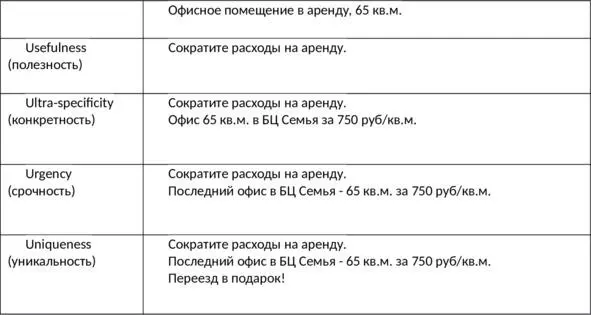 | | Офисное помещение в аренду, 65 кв.м. |
|---|---|
| Usefulness (полезность) | Сократите расходы на аренду. |
| Ultra-specificity (конкретность) | Сократите расходы на аренду. Офис 65 кв.м. в БЦ Семья за 750 руб/кв.м. |
| Urgency (срочность) | Сократите расходы на аренду. Последний офис в БЦ Семья - 65 кв.м. за 750 руб/кв.м. |
| Uniqueness (уникальность) | Сократите расходы на аренду. Последний офис в БЦ Семья - 65 кв.м. за 750 руб/кв.м. Переезд в подарок! |